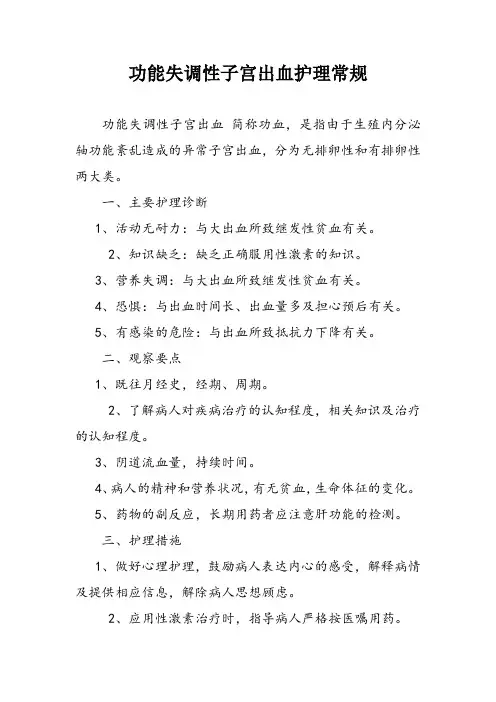 功能失调性子宫出血护理常规

功能失调性子宫出血 简称功血，是指由于生殖内分泌轴功能紊乱造成的异常子宫出血，分为无排卵性和有排卵性两大类。

一、主要护理诊断

1、活动无耐力：与大出血所致继发性贫血有关。

2、知识缺乏：缺乏正确服用性激素的知识。

3、营养失调：与大出血所致继发性贫血有关。

4、恐惧：与出血时间长、出血量多及担心预后有关。

5、有感染的危险：与出血所致抵抗力下降有关。

二、观察要点

1、既往月经史，经期、周期。

2、了解病人对疾病治疗的认知程度，相关知识及治疗的认知程度。

3、阴道流血量，持续时间。

4、病人的精神和营养状况，有无贫血，生命体征的变化。

5、药物的副反应，长期用药者应注意肝功能的检测。

三、护理措施

1、做好心理护理，鼓励病人表达内心的感受，解释病情及提供相应信息，解除病人思想顾虑。

2、应用性激素治疗时，指导病人严格按医嘱用药。